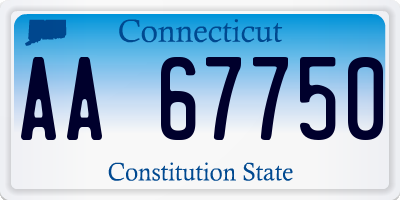 Connecticut

AA 67750

Constitution State